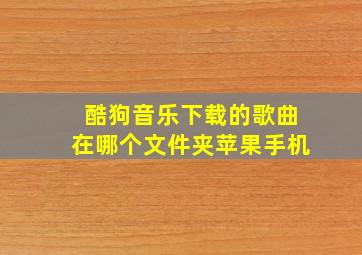 酷狗音乐下载的歌曲
在哪个文件夹苹果手机